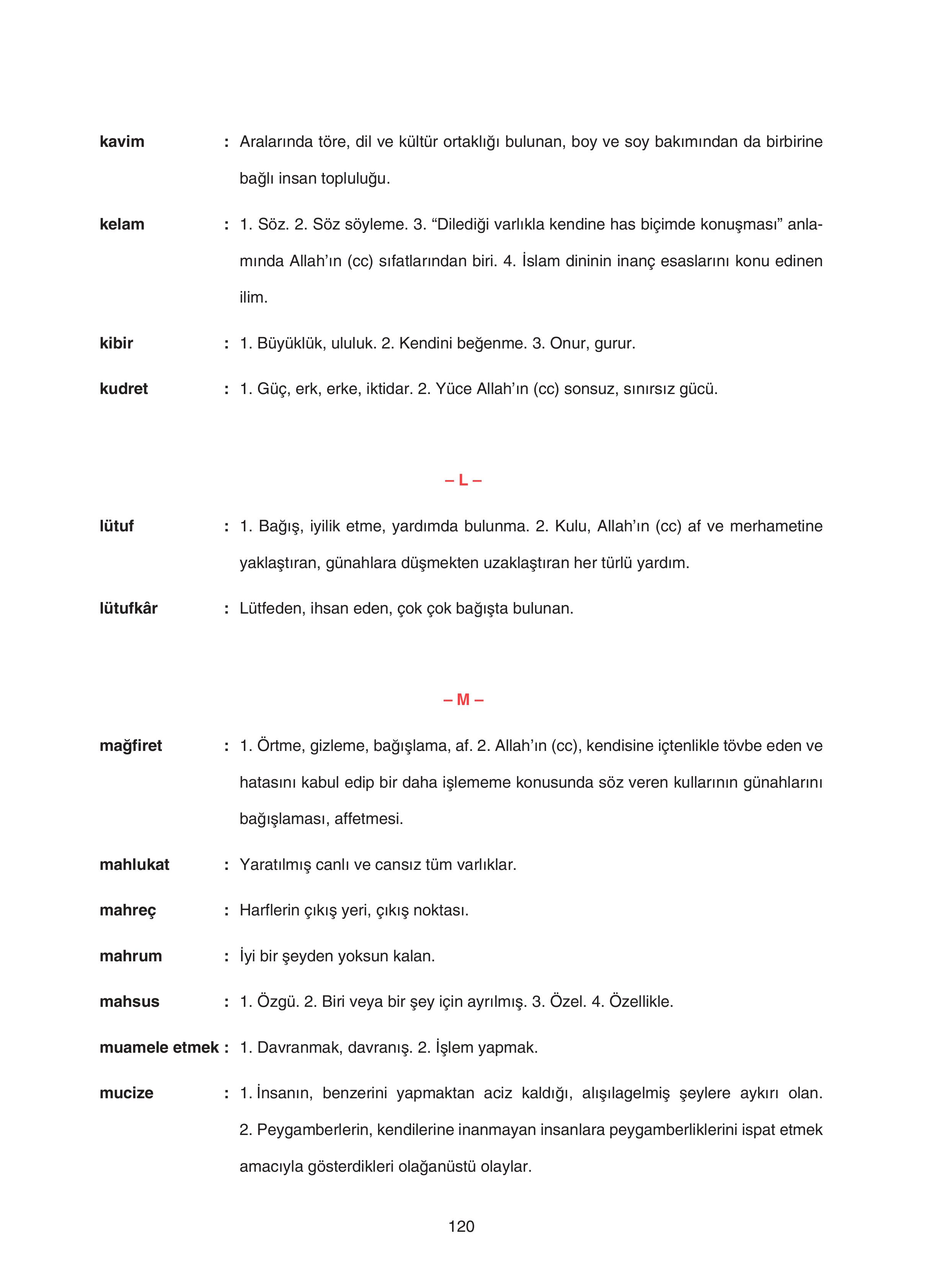 kavim : Aralarında töre, dil ve kültür ortaklığı bulunan, boy ve soy bakımından da birbirine bağlı insan topluluğu.

kelam : 1. Söz. 2. Söz söyleme. 3. “Dilediği varlıkla kendine has biçimde konuşması” anlamında Allah’ın (cc) sıfatlarından biri. 4. İslam dininin inanç esaslarını konu edinen ilim.

kibir : 1. Büyüklük, ululuk. 2. Kendini beğenme. 3. Onur, gurur.

kudret : 1. Güç, erk, erke, iktidar. 2. Yüce Allah’ın (cc) sonsuz, sınırsız gücü.

– L –

lütuf : 1. Bağış, iyilik etme, yardımda bulunma. 2. Kulu, Allah’ın (cc) af ve merhametine yaklaştıran, günahlara düşmekten uzaklaştıran her türlü yardım.

lütufkâr : Lütfeden, ihsan eden, çok çok bağışta bulunan.

– M –

mağfiret : 1. Örtme, gizleme, bağışlama, af. 2. Allah’ın (cc), kendisine içtenlikle tövbe eden ve hatasını kabul edip bir daha işlememe konusunda söz veren kullarının günahlarını bağışlaması, affetmesi.

mahlukat : Yaratılmış canlı ve cansız tüm varlıklar.

mahreç : Harflerin çıkış yeri, çıkış noktası.

mahrum : İyi bir şeyden yoksun kalan.

mahsus : 1. Özgü. 2. Biri veya bir şey için ayrılmış. 3. Özel. 4. Özellikle.

muamele etmek : 1. Davranmak, davranış. 2. İşlem yapmak.

mucize : 1. İnsanın, benzerini yapmaktan aciz kaldığı, alışılagelmiş şeylere aykırı olan. 2. Peygamberlerin, kendilerine inanmayan insanlara peygamberliklerini ispat etmek amacıyla gösterdikleri olağanüstü olaylar.

120